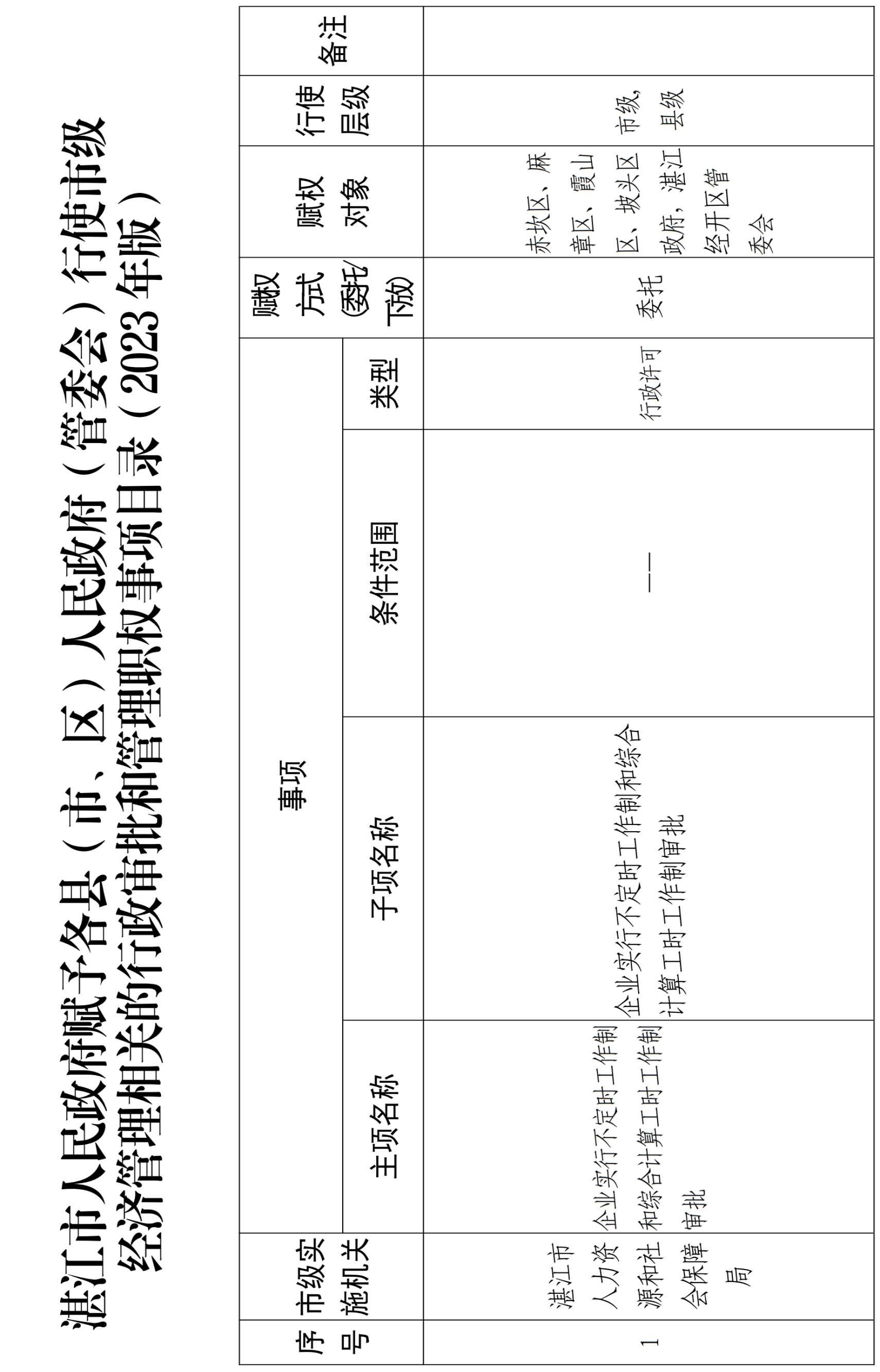 湛江市人民政府赋予各县（市、区）人民政府（管委会）行使市级经济管理相关的行政审批和管理职权事项目录（2023年版）

| 序号 | 市级实施机关 | 事项 主项名称 | 事项 子项名称 | 事项 条件范围 | 事项 类型 | 赋权方式(委托/下放) | 赋权对象 | 行使层级 | 备注 |
|---|---|---|---|---|---|---|---|---|---|
| 1 | 湛江市人力资源和社会保障局 | 企业实行不定时工作制和综合计算工时工作制审批 | 企业实行不定时工作制和综合计算工时工作制审批 | —— | 行政许可 | 委托 | 赤坎区、麻章区、霞山区、坡头区政府，湛江经开区管委会 | 市级，县级 | |